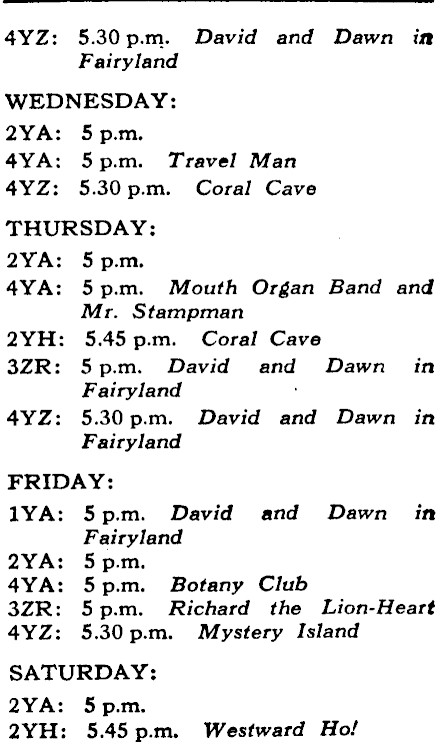 4YZ: 5.30 p.m. David and Dawn in Fairyland

WEDNESDAY:

2YA: 5 p.m.
4YA: 5 p.m. Travel Man
4YZ: 5.30 p.m. Coral Cave

THURSDAY:

2YA: 5 p.m.
4YA: 5 p.m. Mouth Organ Band and Mr. Stampman
2YH: 5.45 p.m. Coral Cave
3ZR: 5 p.m. David and Dawn in Fairyland
4YZ: 5.30 p.m. David and Dawn in Fairyland

FRIDAY:

1YA: 5 p.m. David and Dawn in Fairyland
2YA: 5 p.m.
4YA: 5 p.m. Botany Club
3ZR: 5 p.m. Richard the Lion-Heart
4YZ: 5.30 p.m. Mystery Island

SATURDAY:

2YA: 5 p.m.
2YH: 5.45 p.m. Westward Ho!